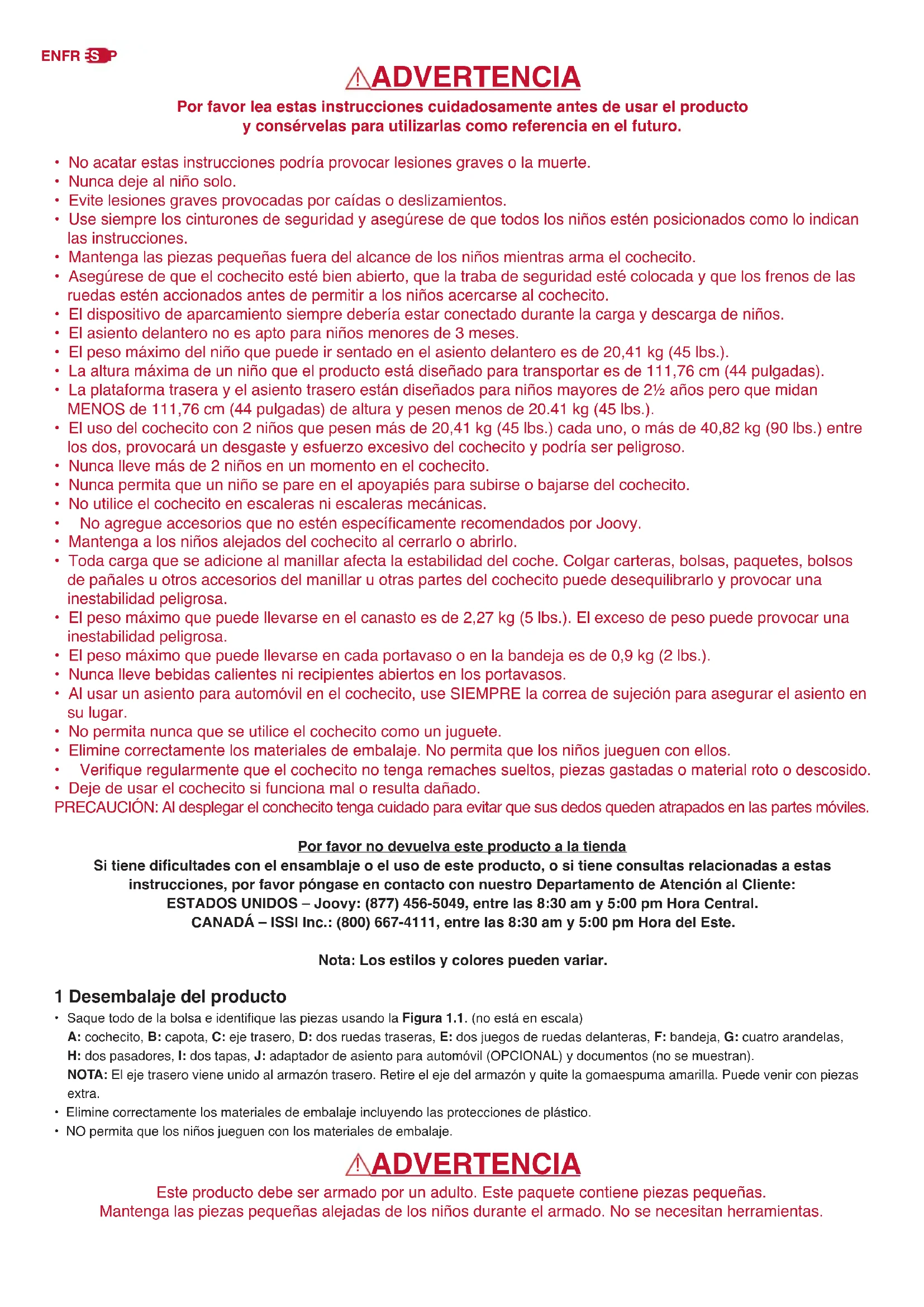 ENFR ESP

ADVERTENCIA

Por favor lea estas instrucciones cuidadosamente antes de usar el producto y consérvelas para utilizarlas como referencia en el futuro.

• No acatar estas instrucciones podría provocar lesiones graves o la muerte.
• Nunca deje al niño solo.
• Evite lesiones graves provocadas por caídas o deslizamientos.
• Use siempre los cinturones de seguridad y asegúrese de que todos los niños estén posicionados como lo indican las instrucciones.
• Mantenga las piezas pequeñas fuera del alcance de los niños mientras arma el cochecito.
• Asegúrese de que el cochecito esté bien abierto, que la traba de seguridad esté colocada y que los frenos de las ruedas estén accionados antes de permitir a los niños acercarse al cochecito.
• El dispositivo de aparcamiento siempre debería estar conectado durante la carga y descarga de niños.
• El asiento delantero no es apto para niños menores de 3 meses.
• El peso máximo del niño que puede ir sentado en el asiento delantero es de 20,41 kg (45 lbs.).
• La altura máxima de un niño que el producto está diseñado para transportar es de 111,76 cm (44 pulgadas).
• La plataforma trasera y el asiento trasero están diseñados para niños mayores de 2½ años pero que midan MENOS de 111,76 cm (44 pulgadas) de altura y pesen menos de 20.41 kg (45 lbs.).
• El uso del cochecito con 2 niños que pesen más de 20,41 kg (45 lbs.) cada uno, o más de 40,82 kg (90 lbs.) entre los dos, provocará un desgaste y esfuerzo excesivo del cochecito y podría ser peligroso.
• Nunca lleve más de 2 niños en un momento en el cochecito.
• Nunca permita que un niño se pare en el apoyapiés para subirse o bajarse del cochecito.
• No utilice el cochecito en escaleras ni escaleras mecánicas.
• No agregue accesorios que no estén específicamente recomendados por Joovy.
• Mantenga a los niños alejados del cochecito al cerrarlo o abrirlo.
• Toda carga que se adicione al manillar afecta la estabilidad del coche. Colgar carteras, bolsas, paquetes, bolsos de pañales u otros accesorios del manillar u otras partes del cochecito puede desequilibrarlo y provocar una inestabilidad peligrosa.
• El peso máximo que puede llevarse en el canasto es de 2,27 kg (5 lbs.). El exceso de peso puede provocar una inestabilidad peligrosa.
• El peso máximo que puede llevarse en cada portavaso o en la bandeja es de 0,9 kg (2 lbs.).
• Nunca lleve bebidas calientes ni recipientes abiertos en los portavasos.
• Al usar un asiento para automóvil en el cochecito, use SIEMPRE la correa de sujeción para asegurar el asiento en su lugar.
• No permita nunca que se utilice el cochecito como un juguete.
• Elimine correctamente los materiales de embalaje. No permita que los niños jueguen con ellos.
• Verifique regularmente que el cochecito no tenga remaches sueltos, piezas gastadas o material roto o descosido.
• Deje de usar el cochecito si funciona mal o resulta dañado.
PRECAUCIÓN: Al desplegar el conchecito tenga cuidado para evitar que sus dedos queden atrapados en las partes móviles.

Por favor no devuelva este producto a la tienda
Si tiene dificultades con el ensamblaje o el uso de este producto, o si tiene consultas relacionadas a estas instrucciones, por favor póngase en contacto con nuestro Departamento de Atención al Cliente:
ESTADOS UNIDOS – Joovy: (877) 456-5049, entre las 8:30 am y 5:00 pm Hora Central.
CANADÁ – ISSI Inc.: (800) 667-4111, entre las 8:30 am y 5:00 pm Hora del Este.

Nota: Los estilos y colores pueden variar.

1 Desembalaje del producto
• Saque todo de la bolsa e identifique las piezas usando la Figura 1.1. (no está en escala)
A: cochecito, B: capota, C: eje trasero, D: dos ruedas traseras, E: dos juegos de ruedas delanteras, F: bandeja, G: cuatro arandelas, H: dos pasadores, I: dos tapas, J: adaptador de asiento para automóvil (OPCIONAL) y documentos (no se muestran).
NOTA: El eje trasero viene unido al armazón trasero. Retire el eje del armazón y quite la gomaespuma amarilla. Puede venir con piezas extra.
• Elimine correctamente los materiales de embalaje incluyendo las protecciones de plástico.
• NO permita que los niños jueguen con los materiales de embalaje.

ADVERTENCIA

Este producto debe ser armado por un adulto. Este paquete contiene piezas pequeñas.
Mantenga las piezas pequeñas alejadas de los niños durante el armado. No se necesitan herramientas.